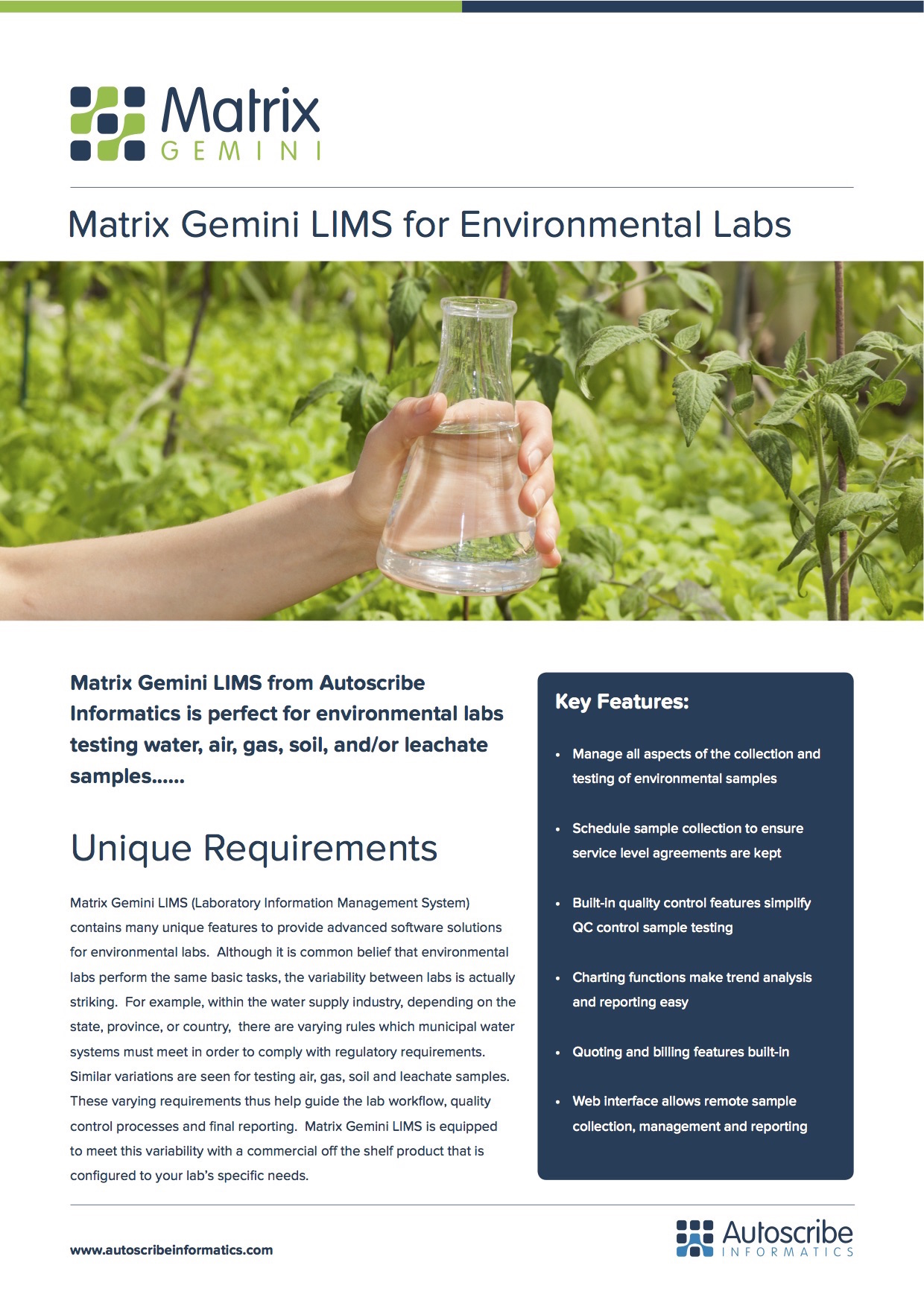 Matrix
GEMINI

Matrix Gemini LIMS for Environmental Labs

Matrix Gemini LIMS from Autoscribe Informatics is perfect for environmental labs testing water, air, gas, soil, and/or leachate samples......

Unique Requirements

Matrix Gemini LIMS (Laboratory Information Management System) contains many unique features to provide advanced software solutions for environmental labs. Although it is common belief that environmental labs perform the same basic tasks, the variability between labs is actually striking. For example, within the water supply industry, depending on the state, province, or country, there are varying rules which municipal water systems must meet in order to comply with regulatory requirements. Similar variations are seen for testing air, gas, soil and leachate samples. These varying requirements thus help guide the lab workflow, quality control processes and final reporting. Matrix Gemini LIMS is equipped to meet this variability with a commercial off the shelf product that is configured to your lab's specific needs.

Key Features:

• Manage all aspects of the collection and testing of environmental samples

• Schedule sample collection to ensure service level agreements are kept

• Built-in quality control features simplify QC control sample testing

• Charting functions make trend analysis and reporting easy

• Quoting and billing features built-in

• Web interface allows remote sample collection, management and reporting

www.autoscribeinformatics.com

Autoscribe
INFORMATICS